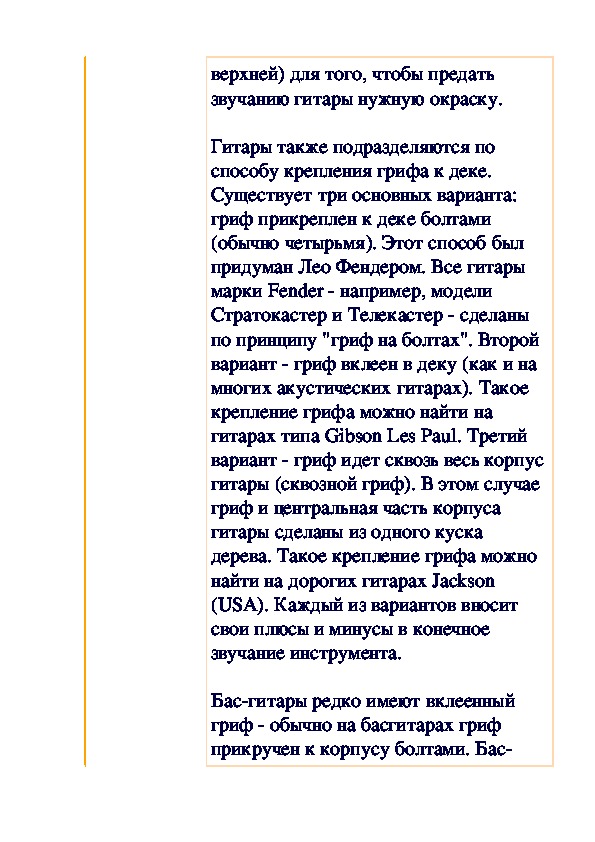 верхней) для того, чтобы предать звучанию гитары нужную окраску.

Гитары также подразделяются по способу крепления грифа к деке. Существует три основных варианта: гриф прикреплен к деке болтами (обычно четырьмя). Этот способ был придуман Лео Фендером. Все гитары марки Fender - например, модели Стратокастер и Телекастер - сделаны по принципу "гриф на болтах". Второй вариант - гриф вклеен в деку (как и на многих акустических гитарах). Такое крепление грифа можно найти на гитарах типа Gibson Les Paul. Третий вариант - гриф идет сквозь весь корпус гитары (сквозной гриф). В этом случае гриф и центральная часть корпуса гитары сделаны из одного куска дерева. Такое крепление грифа можно найти на дорогих гитарах Jackson (USA). Каждый из вариантов вносит свои плюсы и минусы в конечное звучание инструмента.

Бас-гитары редко имеют вклеенный гриф - обычно на басгитарах гриф прикручен к корпусу болтами. Бас-